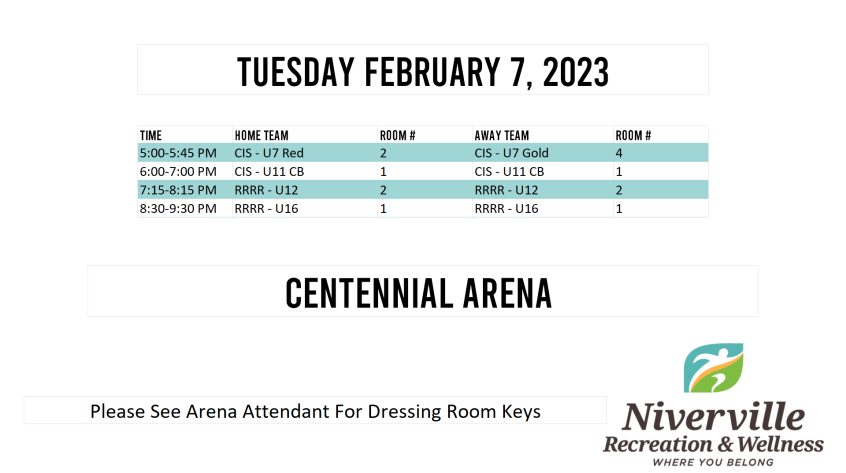 TUESDAY FEBRUARY 7, 2023

| TIME | HOME TEAM | ROOM # | AWAY TEAM | ROOM # |
|---|---|---|---|---|
| 5:00-5:45 PM | CIS - U7 Red | 2 | CIS - U7 Gold | 4 |
| 6:00-7:00 PM | CIS - U11 CB | 1 | CIS - U11 CB | 1 |
| 7:15-8:15 PM | RRRR - U12 | 2 | RRRR - U12 | 2 |
| 8:30-9:30 PM | RRRR - U16 | 1 | RRRR - U16 | 1 |

CENTENNIAL ARENA

Please See Arena Attendant For Dressing Room Keys

Niverville
Recreation & Wellness
WHERE YOU BELONG